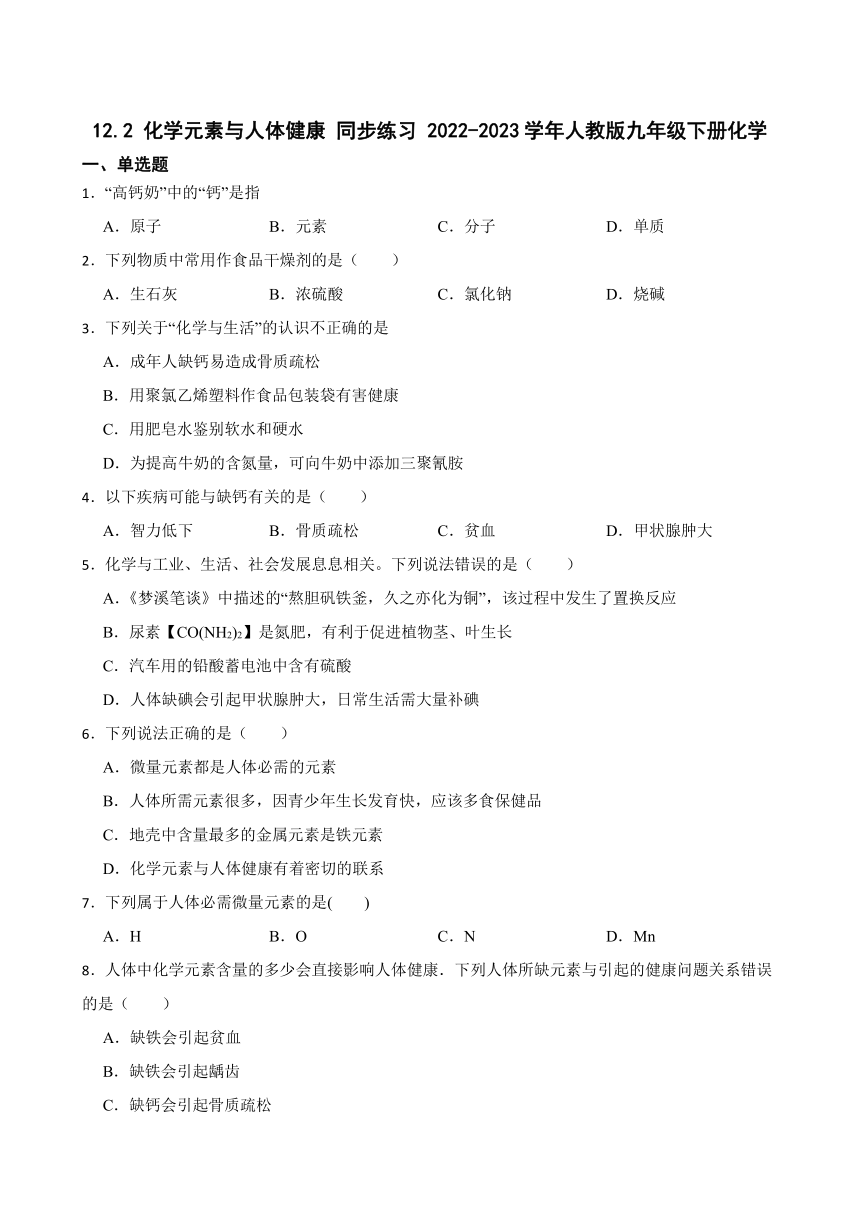 12.2 化学元素与人体健康 同步练习 2022-2023学年人教版九年级下册化学

一、单选题

1．“高钙奶”中的“钙”是指

A．原子　　B．元素　　C．分子　　D．单质

2．下列物质中常用作食品干燥剂的是（　　）

A．生石灰　　B．浓硫酸　　C．氯化钠　　D．烧碱

3．下列关于“化学与生活”的认识不正确的是

A．成年人缺钙易造成骨质疏松

B．用聚氯乙烯塑料作食品包装袋有害健康

C．用肥皂水鉴别软水和硬水

D．为提高牛奶的含氮量，可向牛奶中添加三聚氰胺

4．以下疾病可能与缺钙有关的是（　　）

A．智力低下　　B．骨质疏松　　C．贫血　　D．甲状腺肿大

5．化学与工业、生活、社会发展息息相关。下列说法错误的是（　　）

A．《梦溪笔谈》中描述的“熬胆矾铁釜，久之亦化为铜”，该过程中发生了置换反应

B．尿素【$CO(NH_2)_2$】是氮肥，有利于促进植物茎、叶生长

C．汽车用的铅酸蓄电池中含有硫酸

D．人体缺碘会引起甲状腺肿大，日常生活需大量补碘

6．下列说法正确的是（　　）

A．微量元素都是人体必需的元素

B．人体所需元素很多，因青少年生长发育快，应该多食保健品

C．地壳中含量最多的金属元素是铁元素

D．化学元素与人体健康有着密切的联系

7．下列属于人体必需微量元素的是(　　)

A．H　　B．O　　C．N　　D．Mn

8．人体中化学元素含量的多少会直接影响人体健康．下列人体所缺元素与引起的健康问题关系错误的是（　　）

A．缺铁会引起贫血

B．缺铁会引起龋齿

C．缺钙会引起骨质疏松